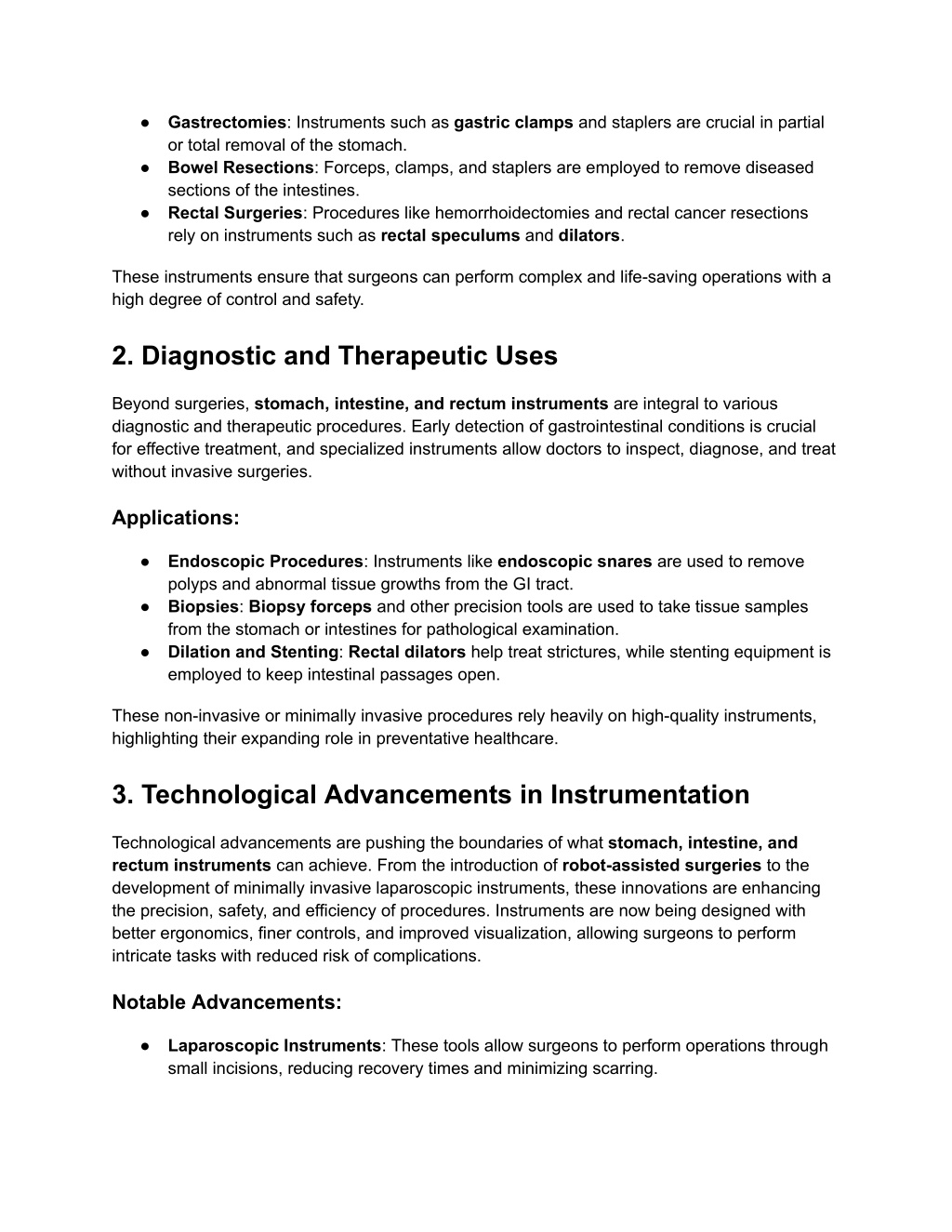 ● Gastrectomies: Instruments such as gastric clamps and staplers are crucial in partial or total removal of the stomach.
● Bowel Resections: Forceps, clamps, and staplers are employed to remove diseased sections of the intestines.
● Rectal Surgeries: Procedures like hemorrhoidectomies and rectal cancer resections rely on instruments such as rectal speculums and dilators.

These instruments ensure that surgeons can perform complex and life-saving operations with a high degree of control and safety.

2. Diagnostic and Therapeutic Uses

Beyond surgeries, stomach, intestine, and rectum instruments are integral to various diagnostic and therapeutic procedures. Early detection of gastrointestinal conditions is crucial for effective treatment, and specialized instruments allow doctors to inspect, diagnose, and treat without invasive surgeries.

Applications:

● Endoscopic Procedures: Instruments like endoscopic snares are used to remove polyps and abnormal tissue growths from the GI tract.
● Biopsies: Biopsy forceps and other precision tools are used to take tissue samples from the stomach or intestines for pathological examination.
● Dilation and Stenting: Rectal dilators help treat strictures, while stenting equipment is employed to keep intestinal passages open.

These non-invasive or minimally invasive procedures rely heavily on high-quality instruments, highlighting their expanding role in preventative healthcare.

3. Technological Advancements in Instrumentation

Technological advancements are pushing the boundaries of what stomach, intestine, and rectum instruments can achieve. From the introduction of robot-assisted surgeries to the development of minimally invasive laparoscopic instruments, these innovations are enhancing the precision, safety, and efficiency of procedures. Instruments are now being designed with better ergonomics, finer controls, and improved visualization, allowing surgeons to perform intricate tasks with reduced risk of complications.

Notable Advancements:

● Laparoscopic Instruments: These tools allow surgeons to perform operations through small incisions, reducing recovery times and minimizing scarring.